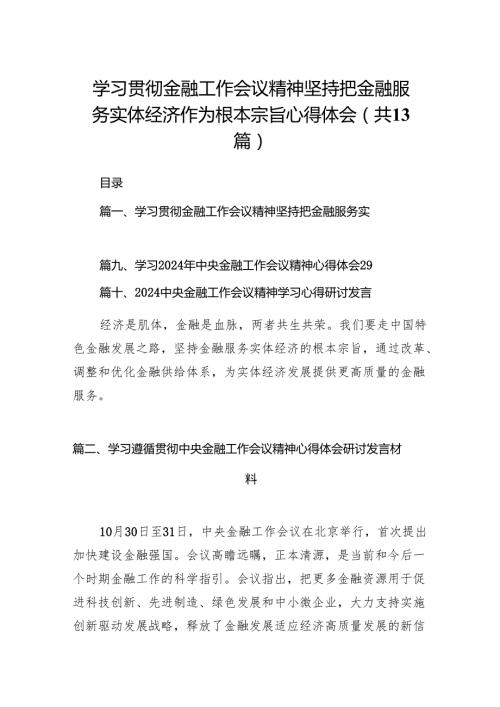 学习贯彻金融工作会议精神坚持把金融服务实体经济作为根本宗旨心得体会（共13篇）

目录

篇一、学习贯彻金融工作会议精神坚持把金融服务实

篇九、学习2024年中央金融工作会议精神心得体会29

篇十、2024中央金融工作会议精神学习心得研讨发言

经济是肌体，金融是血脉，两者共生共荣。我们要走中国特色金融发展之路，坚持金融服务实体经济的根本宗旨，通过改革、调整和优化金融供给体系，为实体经济发展提供更高质量的金融服务。

篇二、学习遵循贯彻中央金融工作会议精神心得体会研讨发言材料

10月30日至31日，中央金融工作会议在北京举行，首次提出加快建设金融强国。会议高瞻远瞩，正本清源，是当前和今后一个时期金融工作的科学指引。会议指出，把更多金融资源用于促进科技创新、先进制造、绿色发展和中小微企业，大力支持实施创新驱动发展战略，释放了金融发展适应经济高质量发展的新信